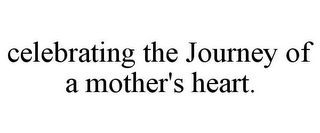 celebrating the Journey of a mother's heart.